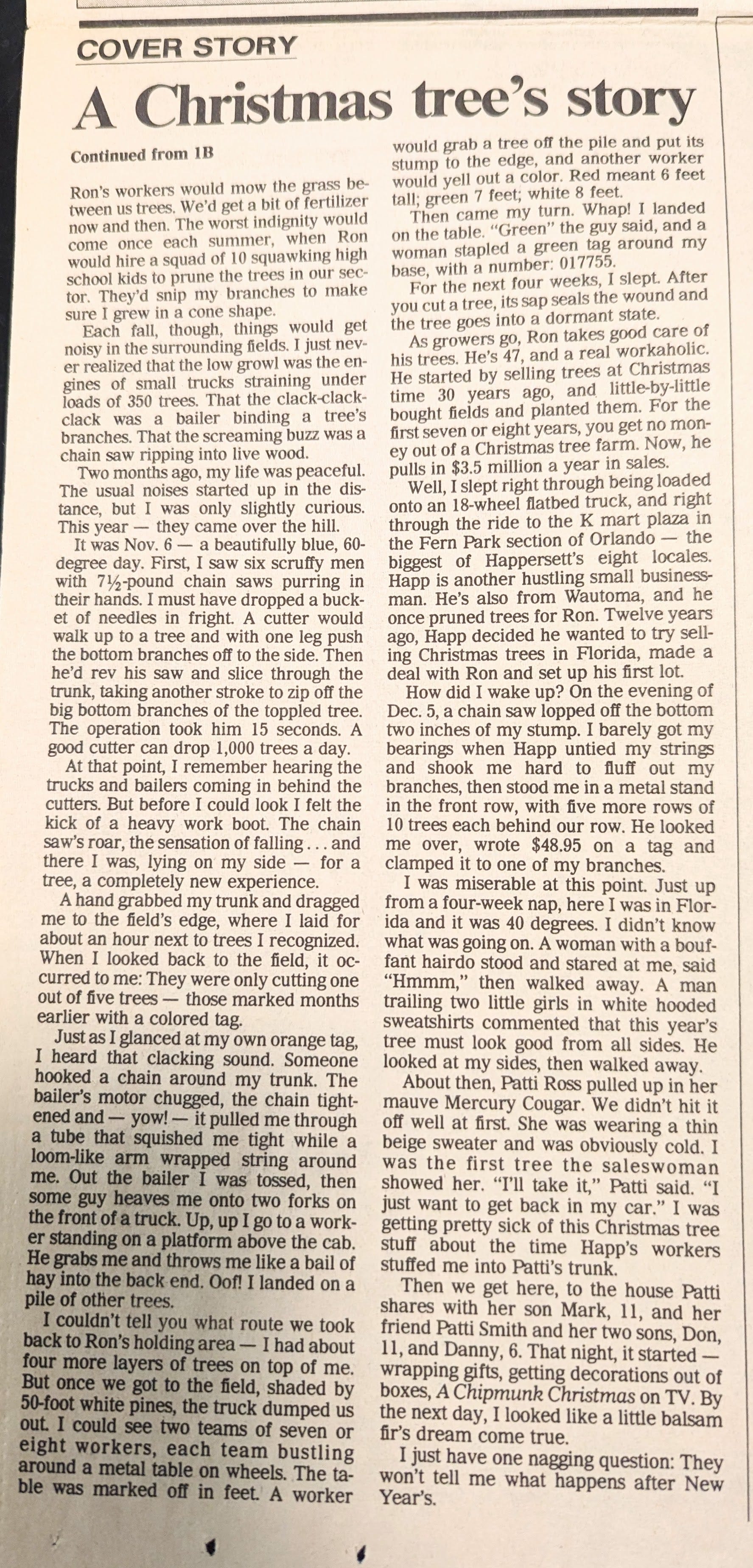 COVER STORY

A Christmas tree's story

Continued from 1B

Ron's workers would mow the grass between us trees. We'd get a bit of fertilizer now and then. The worst indignity would come once each summer, when Ron would hire a squad of 10 squawking high school kids to prune the trees in our sector. They'd snip my branches to make sure I grew in a cone shape.

Each fall, though, things would get noisy in the surrounding fields. I just never realized that the low growl was the engines of small trucks straining under loads of 350 trees. That the clack-clack-clack was a bailer binding a tree's branches. That the screaming buzz was a chain saw ripping into live wood.

Two months ago, my life was peaceful. The usual noises started up in the distance, but I was only slightly curious. This year — they came over the hill.

It was Nov. 6 — a beautifully blue, 60-degree day. First, I saw six scruffy men with 7½-pound chain saws purring in their hands. I must have dropped a bucket of needles in fright. A cutter would walk up to a tree and with one leg push the bottom branches off to the side. Then he'd rev his saw and slice through the trunk, taking another stroke to zip off the big bottom branches of the toppled tree. The operation took him 15 seconds. A good cutter can drop 1,000 trees a day.

At that point, I remember hearing the trucks and bailers coming in behind the cutters. But before I could look I felt the kick of a heavy work boot. The chain saw's roar, the sensation of falling . . . and there I was, lying on my side — for a tree, a completely new experience.

A hand grabbed my trunk and dragged me to the field's edge, where I laid for about an hour next to trees I recognized. When I looked back to the field, it occurred to me: They were only cutting one out of five trees — those marked months earlier with a colored tag.

Just as I glanced at my own orange tag, I heard that clacking sound. Someone hooked a chain around my trunk. The bailer's motor chugged, the chain tightened and — yow! — it pulled me through a tube that squished me tight while a loom-like arm wrapped string around me. Out the bailer I was tossed, then some guy heaves me onto two forks on the front of a truck. Up, up I go to a worker standing on a platform above the cab. He grabs me and throws me like a bail of hay into the back end. Oof! I landed on a pile of other trees.

I couldn't tell you what route we took back to Ron's holding area — I had about four more layers of trees on top of me. But once we got to the field, shaded by 50-foot white pines, the truck dumped us out. I could see two teams of seven or eight workers, each team bustling around a metal table on wheels. The table was marked off in feet. A worker would grab a tree off the pile and put its stump to the edge, and another worker would yell out a color. Red meant 6 feet tall; green 7 feet; white 8 feet.

Then came my turn. Whap! I landed on the table. "Green" the guy said, and a woman stapled a green tag around my base, with a number: 017755.

For the next four weeks, I slept. After you cut a tree, its sap seals the wound and the tree goes into a dormant state.

As growers go, Ron takes good care of his trees. He's 47, and a real workaholic. He started by selling trees at Christmas time 30 years ago, and little-by-little bought fields and planted them. For the first seven or eight years, you get no money out of a Christmas tree farm. Now, he pulls in $3.5 million a year in sales.

Well, I slept right through being loaded onto an 18-wheel flatbed truck, and right through the ride to the K mart plaza in the Fern Park section of Orlando — the biggest of Happersett's eight locales. Happ is another hustling small businessman. He's also from Wautoma, and he once pruned trees for Ron. Twelve years ago, Happ decided he wanted to try selling Christmas trees in Florida, made a deal with Ron and set up his first lot.

How did I wake up? On the evening of Dec. 5, a chain saw lopped off the bottom two inches of my stump. I barely got my bearings when Happ untied my strings and shook me hard to fluff out my branches, then stood me in a metal stand in the front row, with five more rows of 10 trees each behind our row. He looked me over, wrote $48.95 on a tag and clamped it to one of my branches.

I was miserable at this point. Just up from a four-week nap, here I was in Florida and it was 40 degrees. I didn't know what was going on. A woman with a bouffant hairdo stood and stared at me, said "Hmmm," then walked away. A man trailing two little girls in white hooded sweatshirts commented that this year's tree must look good from all sides. He looked at my sides, then walked away.

About then, Patti Ross pulled up in her mauve Mercury Cougar. We didn't hit it off well at first. She was wearing a thin beige sweater and was obviously cold. I was the first tree the saleswoman showed her. "I'll take it," Patti said. "I just want to get back in my car." I was getting pretty sick of this Christmas tree stuff about the time Happ's workers stuffed me into Patti's trunk.

Then we get here, to the house Patti shares with her son Mark, 11, and her friend Patti Smith and her two sons, Don, 11, and Danny, 6. That night, it started — wrapping gifts, getting decorations out of boxes, A Chipmunk Christmas on TV. By the next day, I looked like a little balsam fir's dream come true.

I just have one nagging question: They won't tell me what happens after New Year's.